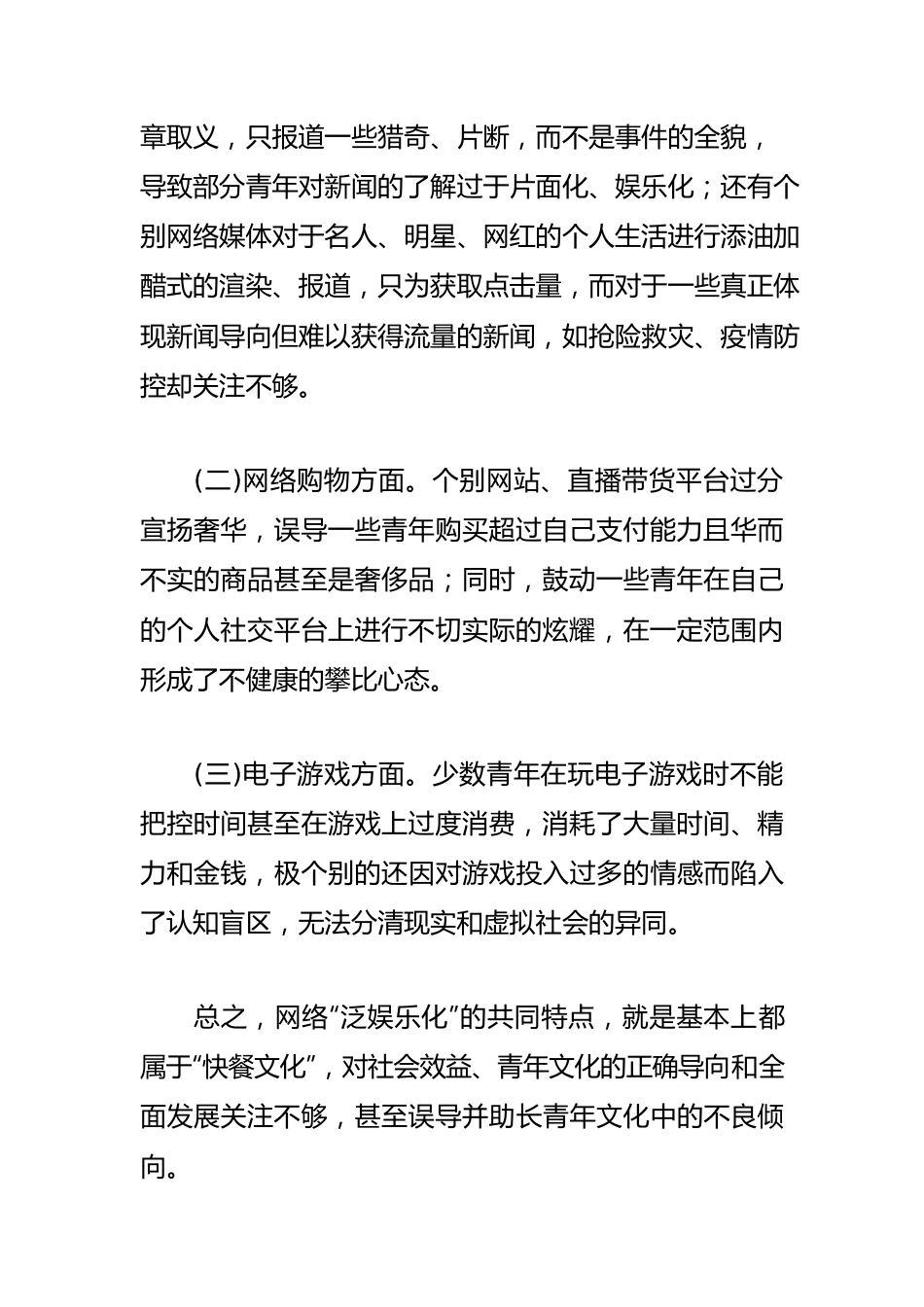 章取义，只报道一些猎奇、片断，而不是事件的全貌，导致部分青年对新闻的了解过于片面化、娱乐化；还有个别网络媒体对于名人、明星、网红的个人生活进行添油加醋式的渲染、报道，只为获取点击量，而对于一些真正体现新闻导向但难以获得流量的新闻，如抢险救灾、疫情防控却关注不够。

(二)网络购物方面。个别网站、直播带货平台过分宣扬奢华，误导一些青年购买超过自己支付能力且华而不实的商品甚至是奢侈品；同时，鼓动一些青年在自己的个人社交平台上进行不切实际的炫耀，在一定范围内形成了不健康的攀比心态。

(三)电子游戏方面。少数青年在玩电子游戏时不能把控时间甚至在游戏上过度消费，消耗了大量时间、精力和金钱，极个别的还因对游戏投入过多的情感而陷入了认知盲区，无法分清现实和虚拟社会的异同。

总之，网络“泛娱乐化”的共同特点，就是基本上都属于“快餐文化”，对社会效益、青年文化的正确导向和全面发展关注不够，甚至误导并助长青年文化中的不良倾向。